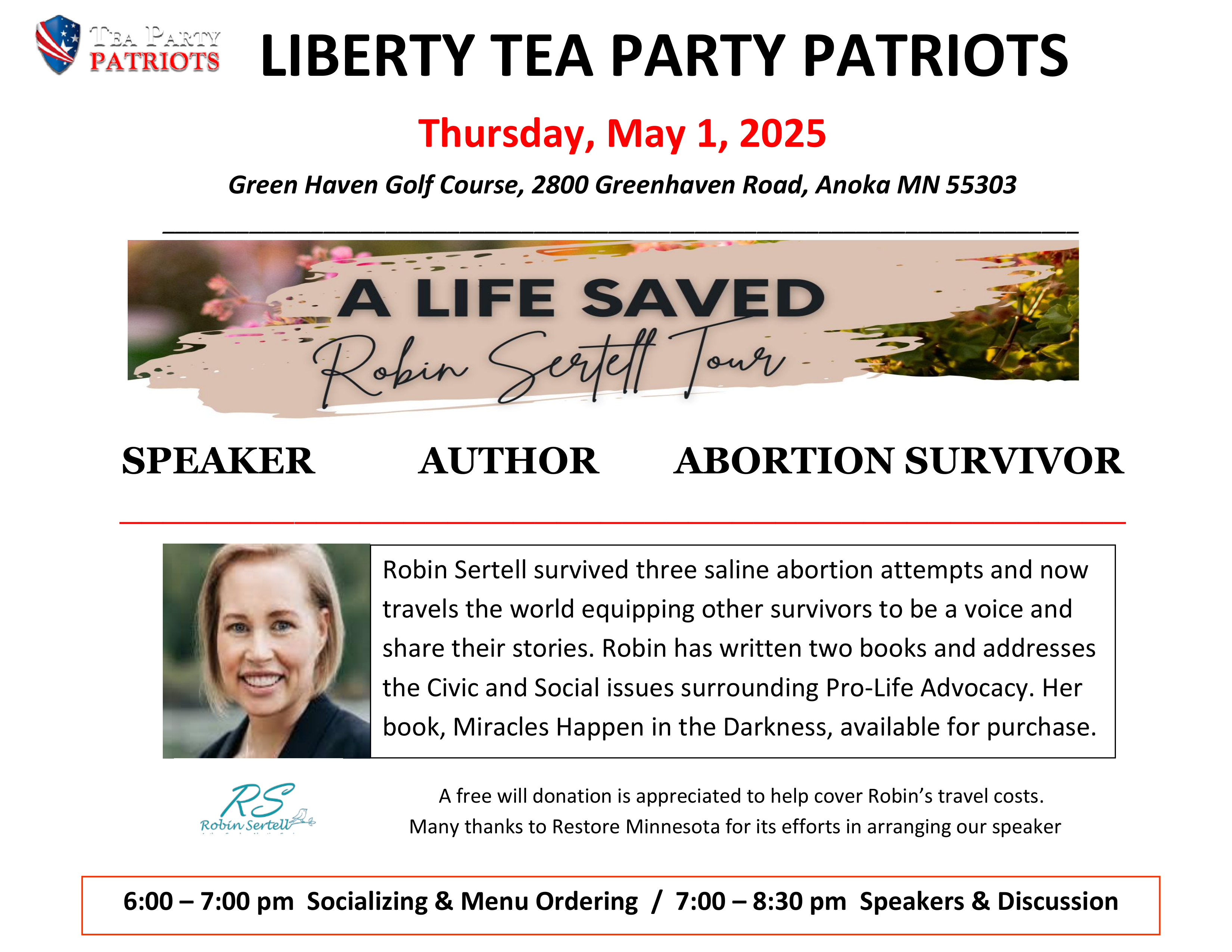 TEA PARTY PATRIOTS

LIBERTY TEA PARTY PATRIOTS

Thursday, May 1, 2025

Green Haven Golf Course, 2800 Greenhaven Road, Anoka MN 55303

A LIFE SAVED
Robin Sertell Tour

SPEAKER AUTHOR ABORTION SURVIVOR

Robin Sertell survived three saline abortion attempts and now travels the world equipping other survivors to be a voice and share their stories. Robin has written two books and addresses the Civic and Social issues surrounding Pro-Life Advocacy. Her book, Miracles Happen in the Darkness, available for purchase.

RS
Robin Sertell

A free will donation is appreciated to help cover Robin's travel costs.
Many thanks to Restore Minnesota for its efforts in arranging our speaker

6:00 – 7:00 pm Socializing & Menu Ordering / 7:00 – 8:30 pm Speakers & Discussion